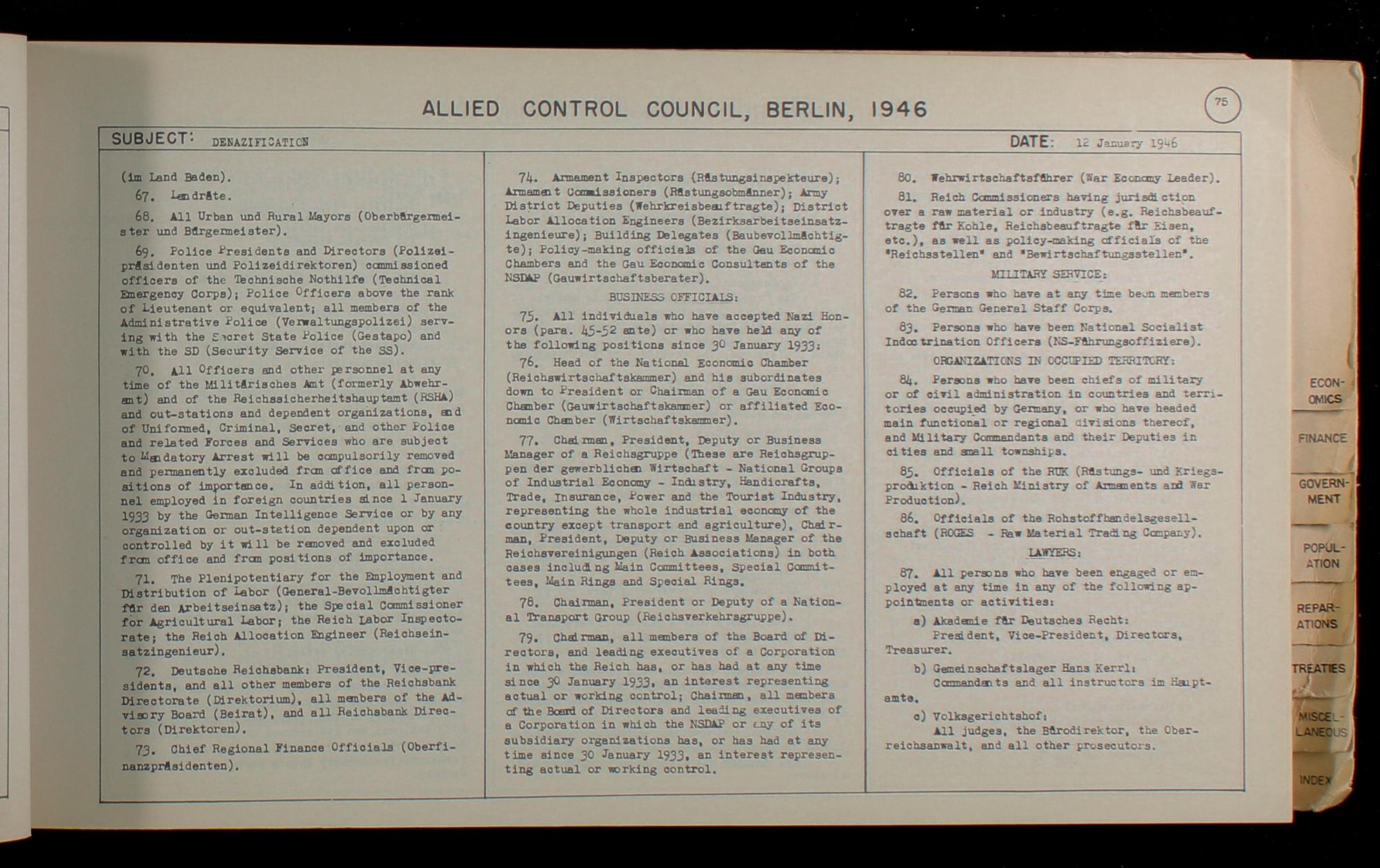 ALLIED CONTROL COUNCIL, BERLIN, 1946

75

SUBJECT: DENAZIFICATION

DATE: 12 January 1946

(im Land Baden).

67. Landräte.

68. All Urban und Rural Mayors (Oberbürgermeister und Bürgermeister).

69. Police Presidents and Directors (Polizeipräsidenten und Polizeidirektoren) commissioned officers of the Technische Nothilfe (Technical Emergency Corps); Police Officers above the rank of Lieutenant or equivalent; all members of the Administrative Police (Verwaltungspolizei) serving with the Secret State Police (Gestapo) and with the SD (Security Service of the SS).

70. All Officers and other personnel at any time of the Militärisches Amt (formerly Abwehramt) and of the Reichssicherheitshauptamt (RSHA) and out-stations and dependent organizations, and of Uniformed, Criminal, Secret, and other Police and related Forces and Services who are subject to Mandatory Arrest will be compulsorily removed and permanently excluded from office and from positions of importance. In addition, all personnel employed in foreign countries since 1 January 1933 by the German Intelligence Service or by any organization or out-station dependent upon or controlled by it will be removed and excluded from office and from positions of importance.

71. The Plenipotentiary for the Employment and Distribution of Labor (General-Bevollmächtigter für den Arbeitseinsatz); the Special Commissioner for Agricultural Labor; the Reich Labor Inspectorate; the Reich Allocation Engineer (Reichseinsatzingenieur).

72. Deutsche Reichsbank: President, Vice-presidents, and all other members of the Reichsbank Directorate (Direktorium), all members of the Advisory Board (Beirat), and all Reichsbank Directors (Direktoren).

73. Chief Regional Finance Officials (Oberfinanzpräsidenten).

74. Armament Inspectors (Rüstungsinspekteure); Armament Commissioners (Rüstungsobmänner); Army District Deputies (Wehrkreisbeauftragte); District Labor Allocation Engineers (Bezirksarbeitseinsatzingenieure); Building Delegates (Baubevollmächtigte); Policy-making officials of the Gau Economic Chambers and the Gau Economic Consultants of the NSDAP (Gauwirtschaftsberater).

BUSINESS OFFICIALS:

75. All individuals who have accepted Nazi Honors (para. 45-52 ante) or who have held any of the following positions since 30 January 1933:

76. Head of the National Economic Chamber (Reichswirtschaftskammer) and his subordinates down to President or Chairman of a Gau Economic Chamber (Gauwirtschaftskammer) or affiliated Economic Chamber (Wirtschaftskammer).

77. Chairman, President, Deputy or Business Manager of a Reichsgruppe (These are Reichsgruppen der gewerblichen Wirtschaft - National Groups of Industrial Economy - Industry, Handicrafts, Trade, Insurance, Power and the Tourist Industry, representing the whole industrial economy of the country except transport and agriculture), Chairman, President, Deputy or Business Manager of the Reichsvereinigungen (Reich Associations) in both cases including Main Committees, Special Committees, Main Rings and Special Rings.

78. Chairman, President or Deputy of a National Transport Group (Reichsverkehrsgruppe).

79. Chairman, all members of the Board of Directors, and leading executives of a Corporation in which the Reich has, or has had at any time since 30 January 1933, an interest representing actual or working control; Chairman, all members of the Board of Directors and leading executives of a Corporation in which the NSDAP or any of its subsidiary organizations has, or has had at any time since 30 January 1933, an interest representing actual or working control.

80. Wehrwirtschaftsführer (War Economy Leader).

81. Reich Commissioners having jurisdiction over a raw material or industry (e.g. Reichsbeauftragte für Kohle, Reichsbeauftragte für Eisen, etc.), as well as policy-making officials of the "Reichsstellen" and "Bewirtschaftungsstellen".

MILITARY SERVICE:

82. Persons who have at any time been members of the German General Staff Corps.

83. Persons who have been National Socialist Indoctrination Officers (NS-Führungsoffiziere).

ORGANIZATIONS IN OCCUPIED TERRITORY:

84. Persons who have been chiefs of military or of civil administration in countries and territories occupied by Germany, or who have headed main functional or regional divisions thereof, and Military Commandants and their Deputies in cities and small townships.

85. Officials of the RUK (Rüstungs- und Kriegsproduktion - Reich Ministry of Armaments and War Production).

86. Officials of the Rohstoffhandelsgesellschaft (ROGES - Raw Material Trading Company).

LAWYERS:

87. All persons who have been engaged or employed at any time in any of the following appointments or activities:

a) Akademie für Deutsches Recht: President, Vice-President, Directors, Treasurer.

b) Gemeinschaftslager Hans Kerrl: Commandants and all instructors im Hauptamte.

c) Volksgerichtshof: All judges, the Bürodirektor, the Oberreichsanwalt, and all other prosecutors.

ECONOMICS

FINANCE

GOVERNMENT

POPULATION

REPARATIONS

TREATIES

MISCELLANEOUS

INDEX